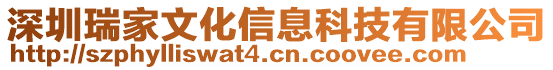 深圳瑞家文化信息科技有限公司
http://szphylliswat4.cn.coovee.com